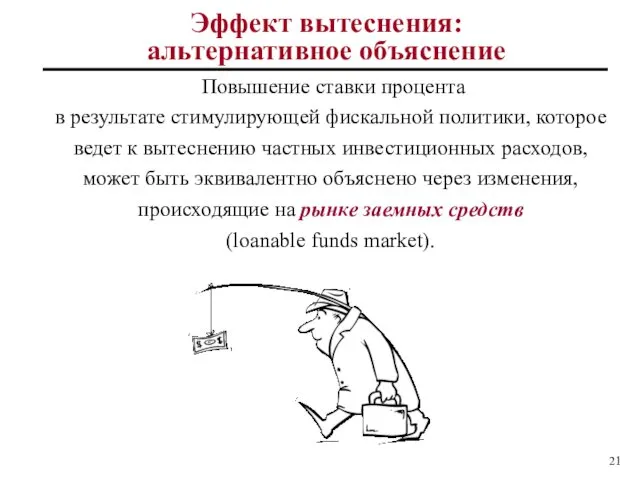 Эффект вытеснения: альтернативное объяснение

Повышение ставки процента в результате стимулирующей фискальной политики, которое ведет к вытеснению частных инвестиционных расходов, может быть эквивалентно объяснено через изменения, происходящие на рынке заемных средств (loanable funds market).

$ $

21